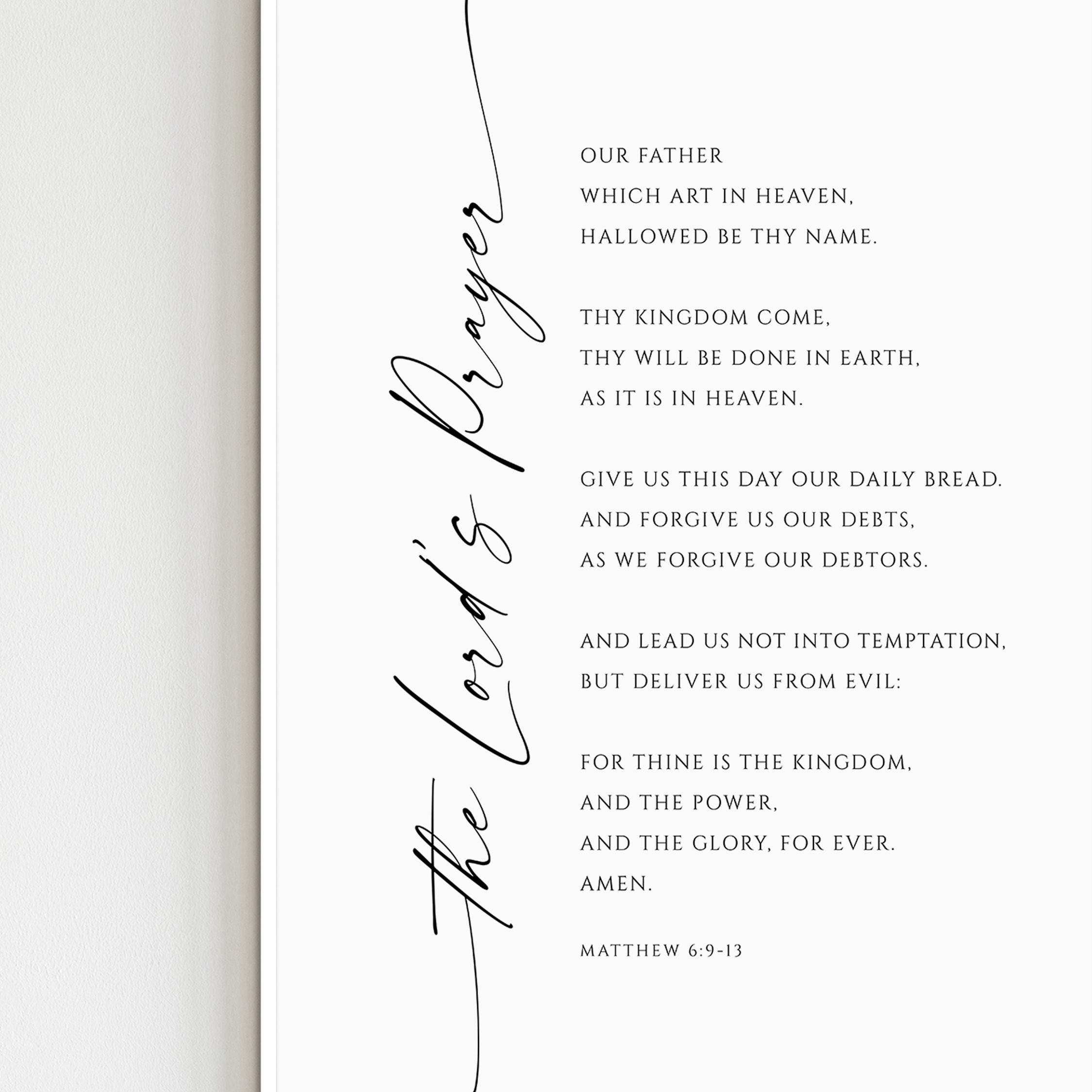 The Lord's Prayer

OUR FATHER
WHICH ART IN HEAVEN,
HALLOWED BE THY NAME.

THY KINGDOM COME,
THY WILL BE DONE IN EARTH,
AS IT IS IN HEAVEN.

GIVE US THIS DAY OUR DAILY BREAD.
AND FORGIVE US OUR DEBTS,
AS WE FORGIVE OUR DEBTORS.

AND LEAD US NOT INTO TEMPTATION,
BUT DELIVER US FROM EVIL:

FOR THINE IS THE KINGDOM,
AND THE POWER,
AND THE GLORY, FOR EVER.
AMEN.

MATTHEW 6:9-13